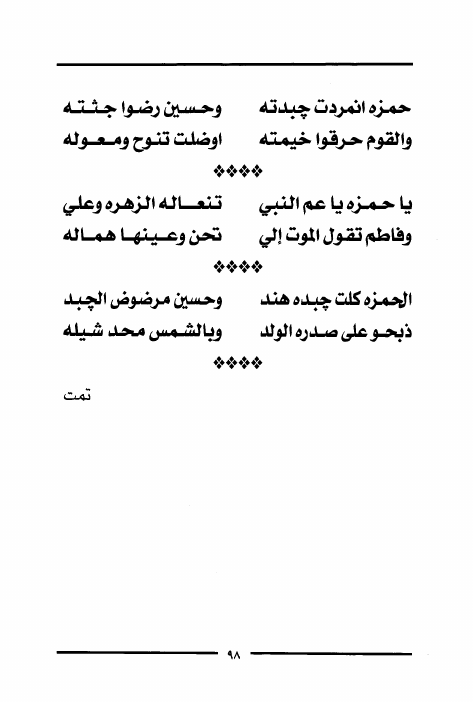 حمزه انمردت چبدته وحسين رضوا جثته
والقوم حرقوا خيمته اوضلت تنوح ومعوله

❖❖❖❖

يا حمزه يا عم النبي تنعاله الزهره وعلي
وفاطم تقول الموت إلي تحن وعينها هماله

❖❖❖❖

الحمزه كلت چبده هند وحسين مرضوض الچبد
ذبحو على صدره الولد وبالشمس محد شيله

❖❖❖❖

تمت

٩٨